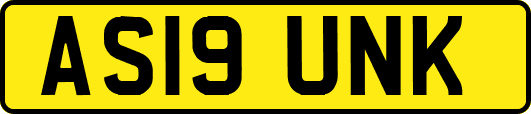 AS19 UNK